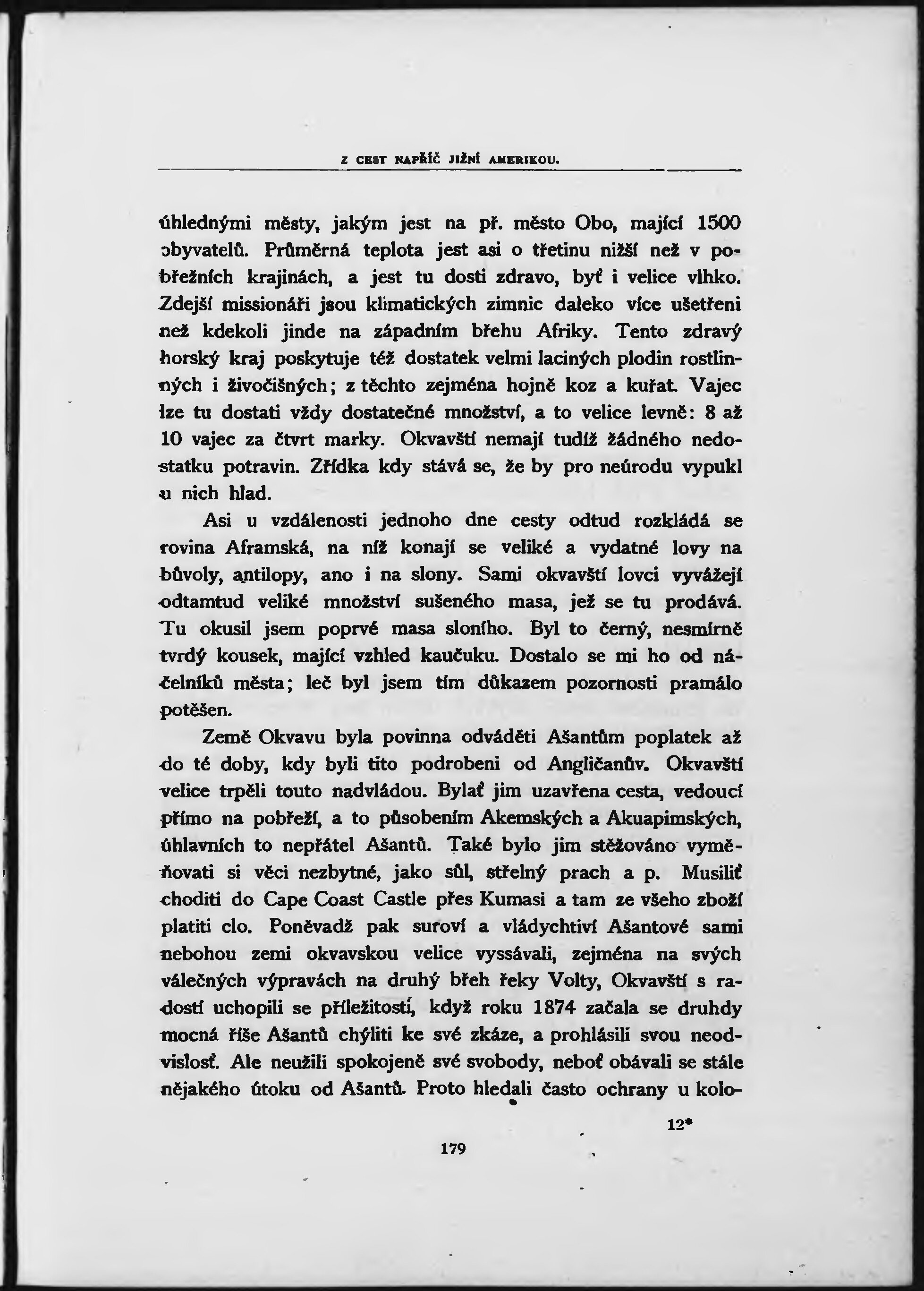 Z CEST NAPŘÍČ JIŽNÍ AMERIKOU.

úhlednými městy, jakým jest na př. město Obo, mající 1500 obyvatelů. Průměrná teplota jest asi o třetinu nižší než v pobřežních krajinách, a jest tu dosti zdravo, byť i velice vlhko. Zdejší missionáři jsou klimatických zimnic daleko více ušetřeni než kdekoli jinde na západním břehu Afriky. Tento zdravý horský kraj poskytuje též dostatek velmi laciných plodin rostlinných i živočišných; z těchto zejména hojně koz a kuřat. Vajec lze tu dostati vždy dostatečné množství, a to velice levně: 8 až 10 vajec za čtvrt marky. Okvavští nemají tudíž žádného nedostatku potravin. Zřídka kdy stává se, že by pro neúrodu vypukl u nich hlad.

Asi u vzdálenosti jednoho dne cesty odtud rozkládá se rovina Aframská, na níž konají se veliké a vydatné lovy na bůvoly, antilopy, ano i na slony. Sami okvavští lovci vyvážejí odtamtud veliké množství sušeného masa, jež se tu prodává. Tu okusil jsem poprvé masa sloního. Byl to černý, nesmírně tvrdý kousek, mající vzhled kaučuku. Dostalo se mi ho od náčelníků města; leč byl jsem tím důkazem pozornosti pramálo potěšen.

Země Okvavu byla povinna odváděti Ašantům poplatek až do té doby, kdy byli tito podrobeni od Angličanův. Okvavští velice trpěli touto nadvládou. Bylať jim uzavřena cesta, vedoucí přímo na pobřeží, a to působením Akemských a Akuapimských, úhlavních to nepřátel Ašantů. Také bylo jim stěžováno vyměňovati si věci nezbytné, jako sůl, střelný prach a p. Musiliť choditi do Cape Coast Castle přes Kumasi a tam ze všeho zboží platiti clo. Poněvadž pak suroví a vládychtiví Ašantové sami nebohou zemi okvavskou velice vyssávali, zejména na svých válečných výpravách na druhý břeh řeky Volty, Okvavští s radostí uchopili se příležitosti, když roku 1874 začala se druhdy mocná říše Ašantů chýliti ke své zkáze, a prohlásili svou neodvislosť. Ale neužili spokojeně své svobody, neboť obávali se stále nějakého útoku od Ašantů. Proto hledali často ochrany u kolo-

12*

179